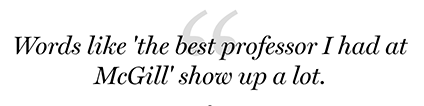 “

Words like 'the best professor I had at McGill' show up a lot.